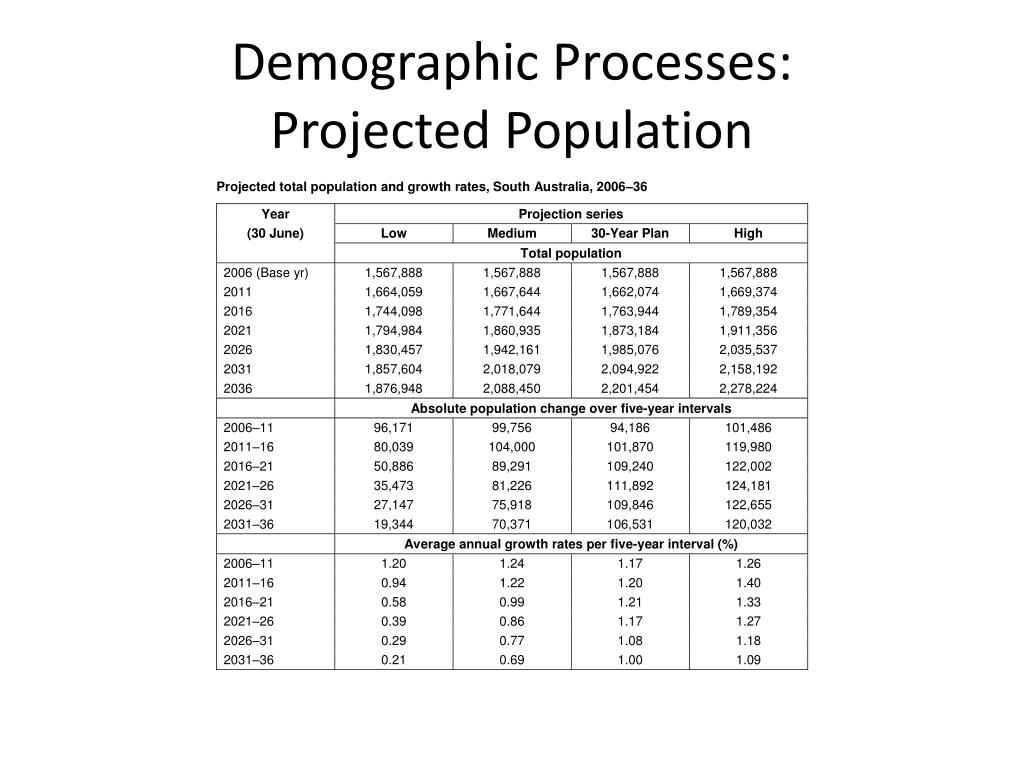 Demographic Processes: Projected Population

Projected total population and growth rates, South Australia, 2006–36

| Year (30 June) | Projection series | | | |
|---|---|---|---|---|
| | Low | Medium | 30-Year Plan | High |
| | Total population | | | |
| 2006 (Base yr) | 1,567,888 | 1,567,888 | 1,567,888 | 1,567,888 |
| 2011 | 1,664,059 | 1,667,644 | 1,662,074 | 1,669,374 |
| 2016 | 1,744,098 | 1,771,644 | 1,763,944 | 1,789,354 |
| 2021 | 1,794,984 | 1,860,935 | 1,873,184 | 1,911,356 |
| 2026 | 1,830,457 | 1,942,161 | 1,985,076 | 2,035,537 |
| 2031 | 1,857,604 | 2,018,079 | 2,094,922 | 2,158,192 |
| 2036 | 1,876,948 | 2,088,450 | 2,201,454 | 2,278,224 |
| | Absolute population change over five-year intervals | | | |
| 2006–11 | 96,171 | 99,756 | 94,186 | 101,486 |
| 2011–16 | 80,039 | 104,000 | 101,870 | 119,980 |
| 2016–21 | 50,886 | 89,291 | 109,240 | 122,002 |
| 2021–26 | 35,473 | 81,226 | 111,892 | 124,181 |
| 2026–31 | 27,147 | 75,918 | 109,846 | 122,655 |
| 2031–36 | 19,344 | 70,371 | 106,531 | 120,032 |
| | Average annual growth rates per five-year interval (%) | | | |
| 2006–11 | 1.20 | 1.24 | 1.17 | 1.26 |
| 2011–16 | 0.94 | 1.22 | 1.20 | 1.40 |
| 2016–21 | 0.58 | 0.99 | 1.21 | 1.33 |
| 2021–26 | 0.39 | 0.86 | 1.17 | 1.27 |
| 2026–31 | 0.29 | 0.77 | 1.08 | 1.18 |
| 2031–36 | 0.21 | 0.69 | 1.00 | 1.09 |